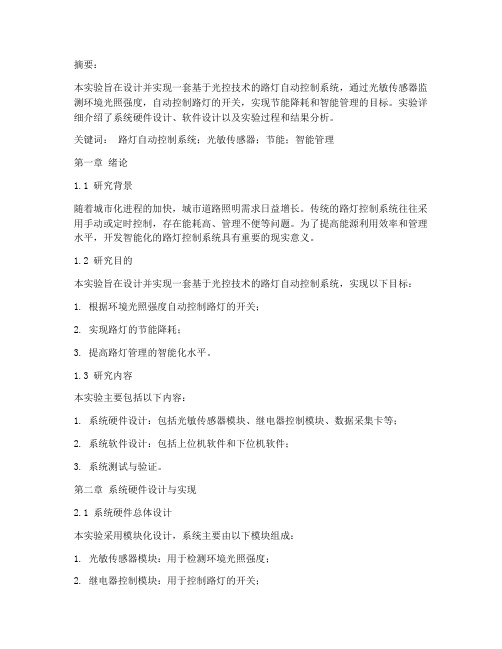 摘要：

本实验旨在设计并实现一套基于光控技术的路灯自动控制系统，通过光敏传感器监测环境光照强度，自动控制路灯的开关，实现节能降耗和智能管理的目标。实验详细介绍了系统硬件设计、软件设计以及实验过程和结果分析。

关键词： 路灯自动控制系统；光敏传感器；节能；智能管理

第一章 绪论

1.1 研究背景

随着城市化进程的加快，城市道路照明需求日益增长。传统的路灯控制系统往往采用手动或定时控制，存在能耗高、管理不便等问题。为了提高能源利用效率和管理水平，开发智能化的路灯控制系统具有重要的现实意义。

1.2 研究目的

本实验旨在设计并实现一套基于光控技术的路灯自动控制系统，实现以下目标：

1. 根据环境光照强度自动控制路灯的开关；

2. 实现路灯的节能降耗；

3. 提高路灯管理的智能化水平。

1.3 研究内容

本实验主要包括以下内容：

1. 系统硬件设计：包括光敏传感器模块、继电器控制模块、数据采集卡等；

2. 系统软件设计：包括上位机软件和下位机软件；

3. 系统测试与验证。

第二章 系统硬件设计与实现

2.1 系统硬件总体设计

本实验采用模块化设计，系统主要由以下模块组成：

1. 光敏传感器模块：用于检测环境光照强度；

2. 继电器控制模块：用于控制路灯的开关；